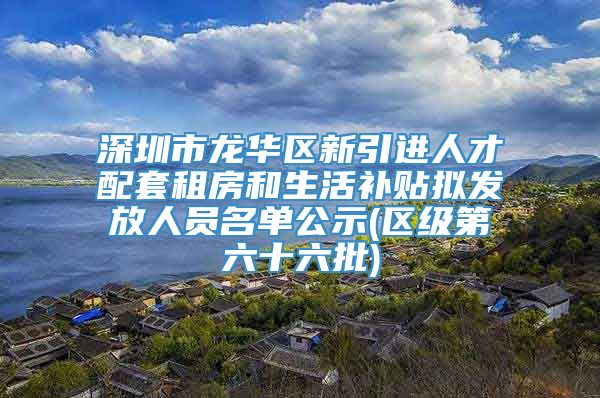 深圳市龙华区新引进人才配套租房和生活补贴拟发放人员名单公示(区级第六十六批)